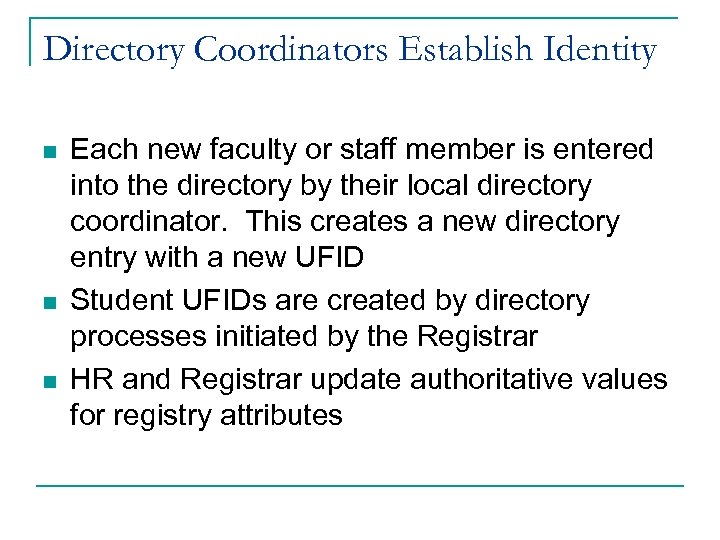 Directory Coordinators Establish Identity

- Each new faculty or staff member is entered into the directory by their local directory coordinator. This creates a new directory entry with a new UFID
- Student UFIDs are created by directory processes initiated by the Registrar
- HR and Registrar update authoritative values for registry attributes